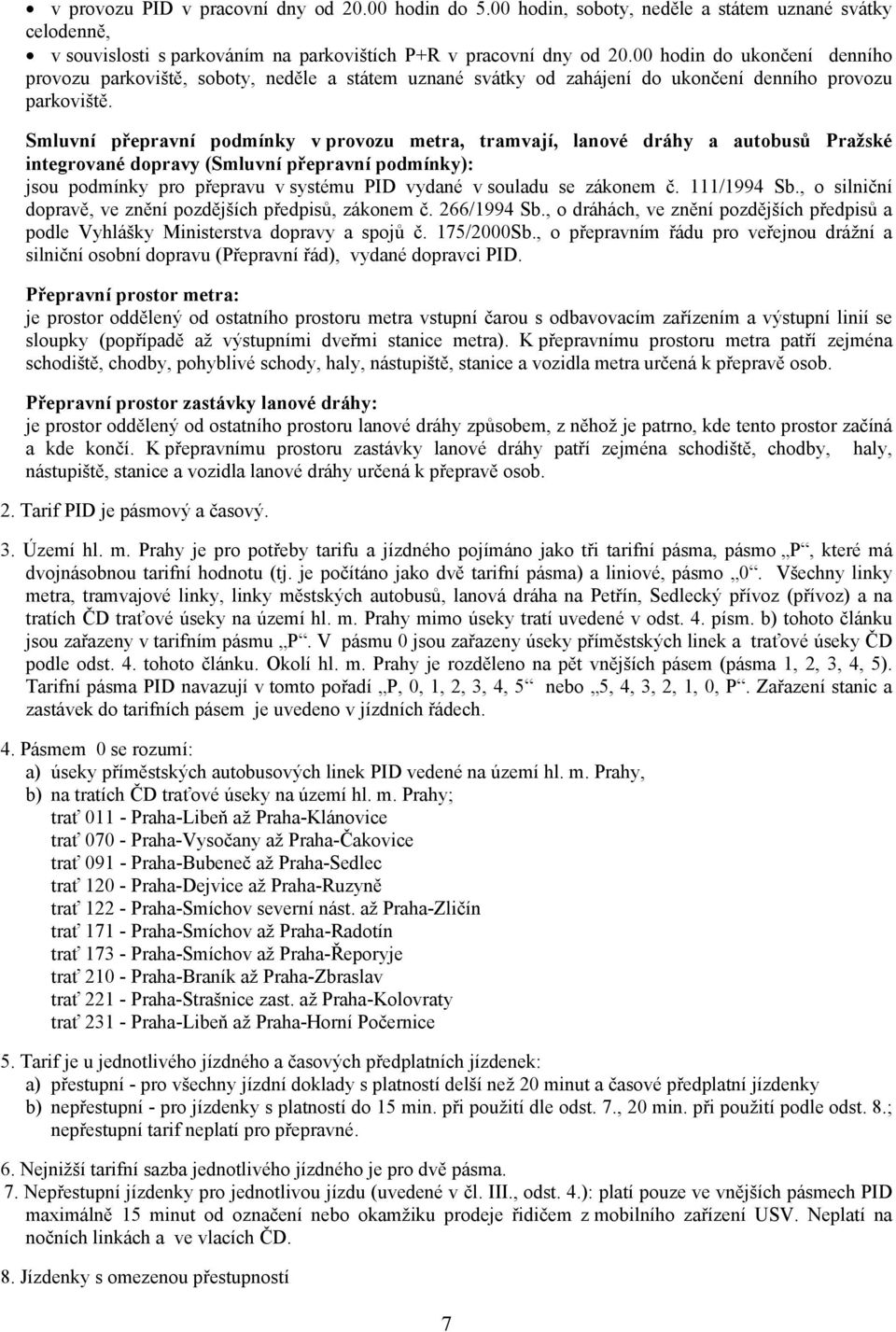 • v provozu PID v pracovní dny od 20.00 hodin do 5.00 hodin, soboty, neděle a státem uznané svátky celodenně,
• v souvislosti s parkováním na parkovištích P+R v pracovní dny od 20.00 hodin do ukončení denního provozu parkoviště, soboty, neděle a státem uznané svátky od zahájení do ukončení denního provozu parkoviště.

Smluvní přepravní podmínky v provozu metra, tramvají, lanové dráhy a autobusů Pražské integrované dopravy (Smluvní přepravní podmínky):
jsou podmínky pro přepravu v systému PID vydané v souladu se zákonem č. 111/1994 Sb., o silniční dopravě, ve znění pozdějších předpisů, zákonem č. 266/1994 Sb., o dráhách, ve znění pozdějších předpisů a podle Vyhlášky Ministerstva dopravy a spojů č. 175/2000Sb., o přepravním řádu pro veřejnou drážní a silniční osobní dopravu (Přepravní řád), vydané dopravci PID.

Přepravní prostor metra:
je prostor oddělený od ostatního prostoru metra vstupní čarou s odbavovacím zařízením a výstupní linií se sloupky (popřípadě až výstupními dveřmi stanice metra). K přepravnímu prostoru metra patří zejména schodiště, chodby, pohyblivé schody, haly, nástupiště, stanice a vozidla metra určená k přepravě osob.

Přepravní prostor zastávky lanové dráhy:
je prostor oddělený od ostatního prostoru lanové dráhy způsobem, z něhož je patrno, kde tento prostor začíná a kde končí. K přepravnímu prostoru zastávky lanové dráhy patří zejména schodiště, chodby, haly, nástupiště, stanice a vozidla lanové dráhy určená k přepravě osob.

2. Tarif PID je pásmový a časový.

3. Území hl. m. Prahy je pro potřeby tarifu a jízdného pojímáno jako tři tarifní pásma, pásmo „P“, které má dvojnásobnou tarifní hodnotu (tj. je počítáno jako dvě tarifní pásma) a liniové, pásmo „0“. Všechny linky metra, tramvajové linky, linky městských autobusů, lanová dráha na Petřín, Sedlecký přívoz (přívoz) a na tratích ČD traťové úseky na území hl. m. Prahy mimo úseky tratí uvedené v odst. 4. písm. b) tohoto článku jsou zařazeny v tarifním pásmu „P“. V pásmu 0 jsou zařazeny úseky příměstských linek a traťové úseky ČD podle odst. 4. tohoto článku. Okolí hl. m. Prahy je rozděleno na pět vnějších pásem (pásma 1, 2, 3, 4, 5). Tarifní pásma PID navazují v tomto pořadí „P, 0, 1, 2, 3, 4, 5“ nebo „5, 4, 3, 2, 1, 0, P“. Zařazení stanic a zastávek do tarifních pásem je uvedeno v jízdních řádech.

4. Pásmem 0 se rozumí:
a) úseky příměstských autobusových linek PID vedené na území hl. m. Prahy,
b) na tratích ČD traťové úseky na území hl. m. Prahy;
trať 011 - Praha-Libeň až Praha-Klánovice
trať 070 - Praha-Vysočany až Praha-Čakovice
trať 091 - Praha-Bubeneč až Praha-Sedlec
trať 120 - Praha-Dejvice až Praha-Ruzyně
trať 122 - Praha-Smíchov severní nást. až Praha-Zličín
trať 171 - Praha-Smíchov až Praha-Radotín
trať 173 - Praha-Smíchov až Praha-Řeporyje
trať 210 - Praha-Braník až Praha-Zbraslav
trať 221 - Praha-Strašnice zast. až Praha-Kolovraty
trať 231 - Praha-Libeň až Praha-Horní Počernice

5. Tarif je u jednotlivého jízdného a časových předplatních jízdenek:
a) přestupní - pro všechny jízdní doklady s platností delší než 20 minut a časové předplatní jízdenky
b) nepřestupní - pro jízdenky s platností do 15 min. při použití dle odst. 7., 20 min. při použití podle odst. 8.; nepřestupní tarif neplatí pro přepravné.

6. Nejnižší tarifní sazba jednotlivého jízdného je pro dvě pásma.
7. Nepřestupní jízdenky pro jednotlivou jízdu (uvedené v čl. III., odst. 4.): platí pouze ve vnějších pásmech PID maximálně 15 minut od označení nebo okamžiku prodeje řidičem z mobilního zařízení USV. Neplatí na nočních linkách a ve vlacích ČD.

8. Jízdenky s omezenou přestupností

7